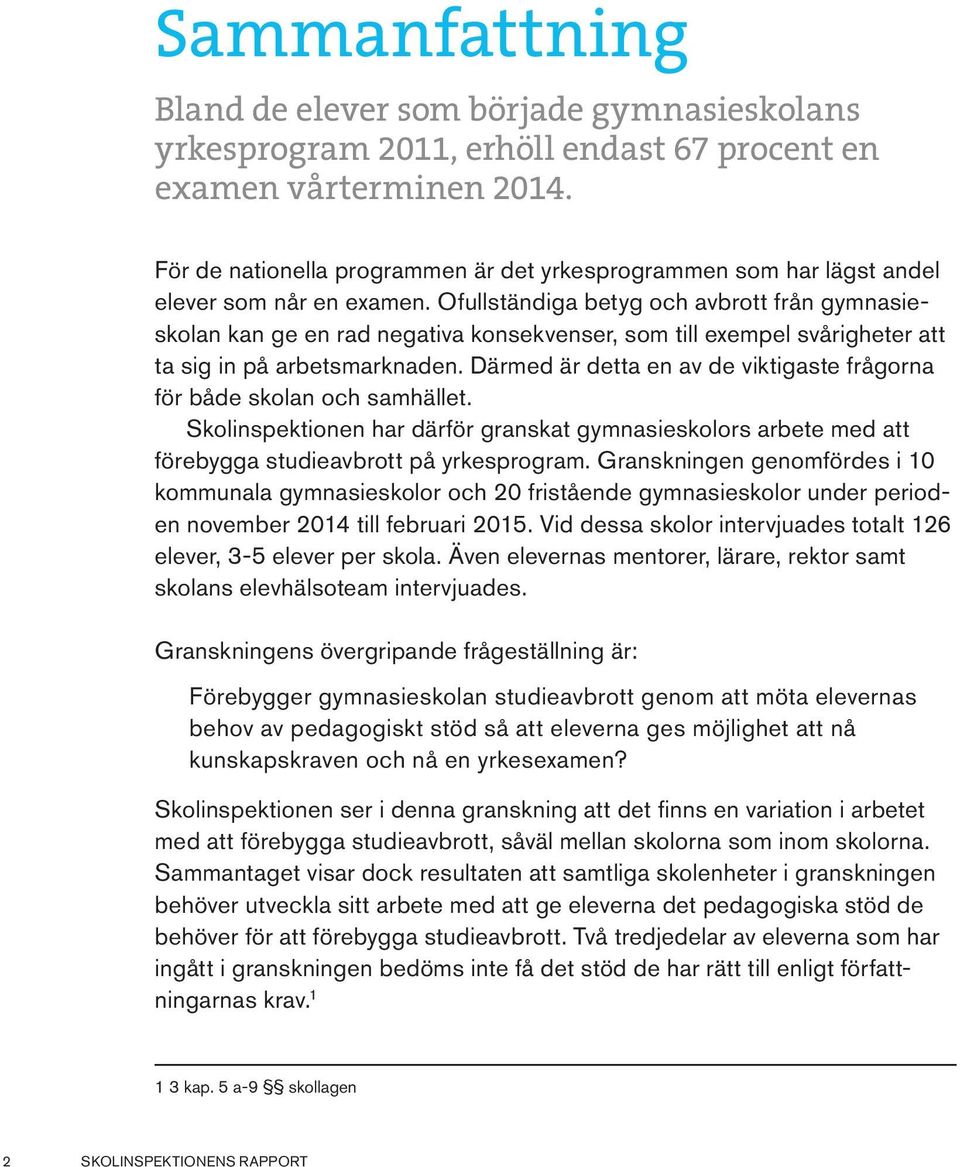 Sammanfattning

Bland de elever som började gymnasieskolans yrkesprogram 2011, erhöll endast 67 procent en examen vårterminen 2014.

För de nationella programmen är det yrkesprogrammen som har lägst andel elever som når en examen. Ofullständiga betyg och avbrott från gymnasieskolan kan ge en rad negativa konsekvenser, som till exempel svårigheter att ta sig in på arbetsmarknaden. Därmed är detta en av de viktigaste frågorna för både skolan och samhället.

Skolinspektionen har därför granskat gymnasieskolors arbete med att förebygga studieavbrott på yrkesprogram. Granskningen genomfördes i 10 kommunala gymnasieskolor och 20 fristående gymnasieskolor under perioden november 2014 till februari 2015. Vid dessa skolor intervjuades totalt 126 elever, 3-5 elever per skola. Även elevernas mentorer, lärare, rektor samt skolans elevhälsoteam intervjuades.

Granskningens övergripande frågeställning är:

Förebygger gymnasieskolan studieavbrott genom att möta elevernas behov av pedagogiskt stöd så att eleverna ges möjlighet att nå kunskapskraven och nå en yrkesexamen?

Skolinspektionen ser i denna granskning att det finns en variation i arbetet med att förebygga studieavbrott, såväl mellan skolorna som inom skolorna. Sammantaget visar dock resultaten att samtliga skolenheter i granskningen behöver utveckla sitt arbete med att ge eleverna det pedagogiska stöd de behöver för att förebygga studieavbrott. Två tredjedelar av eleverna som har ingått i granskningen bedöms inte få det stöd de har rätt till enligt författningarnas krav.$^1$

1 3 kap. 5 a-9 §§ skollagen

2 SKOLINSPEKTIONENS RAPPORT